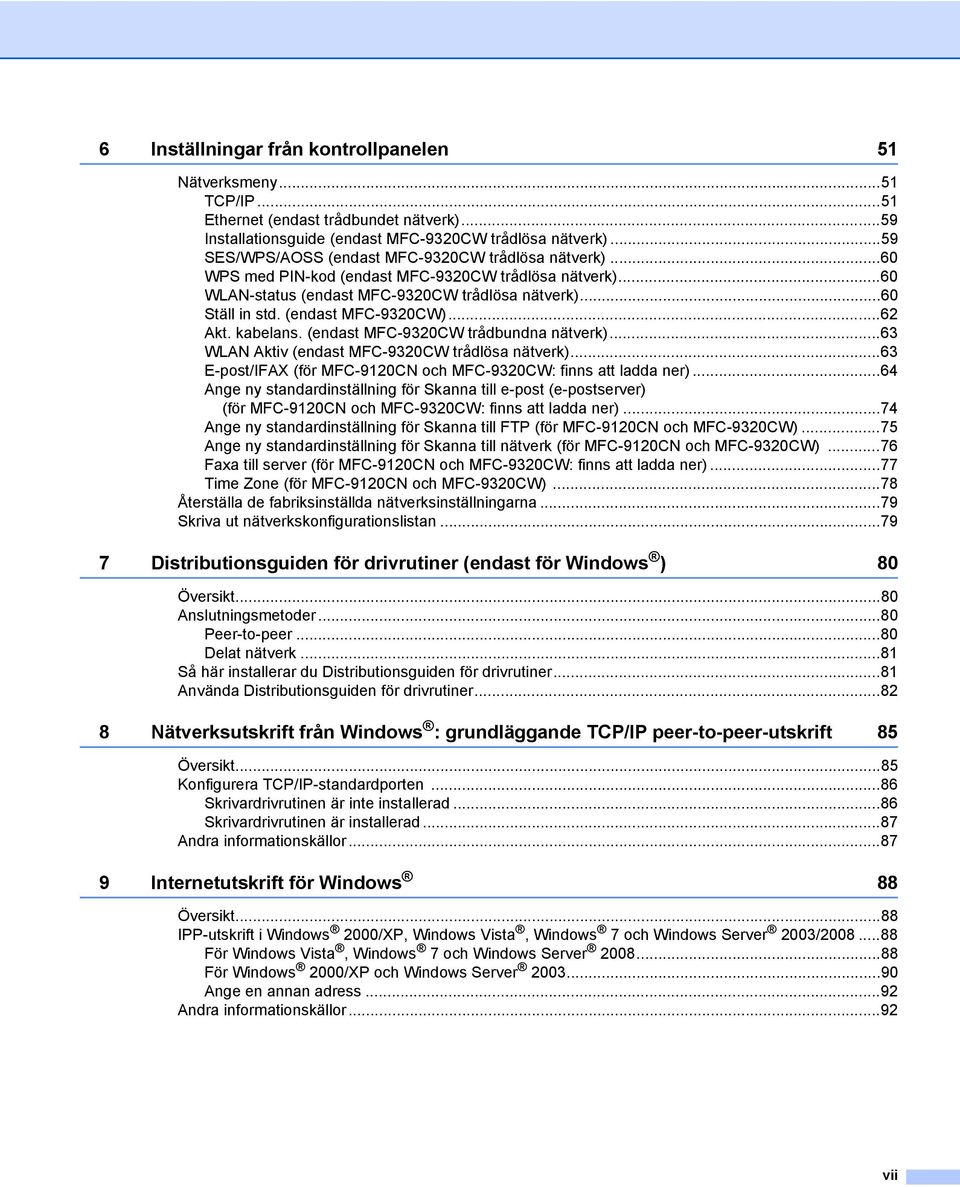 6 Inställningar från kontrollpanelen 51

Nätverksmeny...51
TCP/IP...51
Ethernet (endast trådbundet nätverk)...59
Installationsguide (endast MFC-9320CW trådlösa nätverk)...59
SES/WPS/AOSS (endast MFC-9320CW trådlösa nätverk)...60
WPS med PIN-kod (endast MFC-9320CW trådlösa nätverk)...60
WLAN-status (endast MFC-9320CW trådlösa nätverk)...60
Ställ in std. (endast MFC-9320CW)...62
Akt. kabelans. (endast MFC-9320CW trådbundna nätverk)...63
WLAN Aktiv (endast MFC-9320CW trådlösa nätverk)...63
E-post/IFAX (för MFC-9120CN och MFC-9320CW: finns att ladda ner)...64
Ange ny standardinställning för Skanna till e-post (e-postserver) (för MFC-9120CN och MFC-9320CW: finns att ladda ner)...74
Ange ny standardinställning för Skanna till FTP (för MFC-9120CN och MFC-9320CW)...75
Ange ny standardinställning för Skanna till nätverk (för MFC-9120CN och MFC-9320CW)...76
Faxa till server (för MFC-9120CN och MFC-9320CW: finns att ladda ner)...77
Time Zone (för MFC-9120CN och MFC-9320CW)...78
Återställa de fabriksinställda nätverksinställningarna...79
Skriva ut nätverkskonfigurationslistan...79

7 Distributionsguiden för drivrutiner (endast för Windows®) 80

Översikt...80
Anslutningsmetoder...80
Peer-to-peer...80
Delat nätverk...81
Så här installerar du Distributionsguiden för drivrutiner...81
Använda Distributionsguiden för drivrutiner...82

8 Nätverksutskrift från Windows®: grundläggande TCP/IP peer-to-peer-utskrift 85

Översikt...85
Konfigurera TCP/IP-standardporten...86
Skrivardrivrutinen är inte installerad...86
Skrivardrivrutinen är installerad...87
Andra informationskällor...87

9 Internetutskrift för Windows® 88

Översikt...88
IPP-utskrift i Windows® 2000/XP, Windows Vista®, Windows® 7 och Windows Server® 2003/2008...88
För Windows Vista®, Windows® 7 och Windows Server® 2008...88
För Windows® 2000/XP och Windows Server® 2003...90
Ange en annan adress...92
Andra informationskällor...92

vii